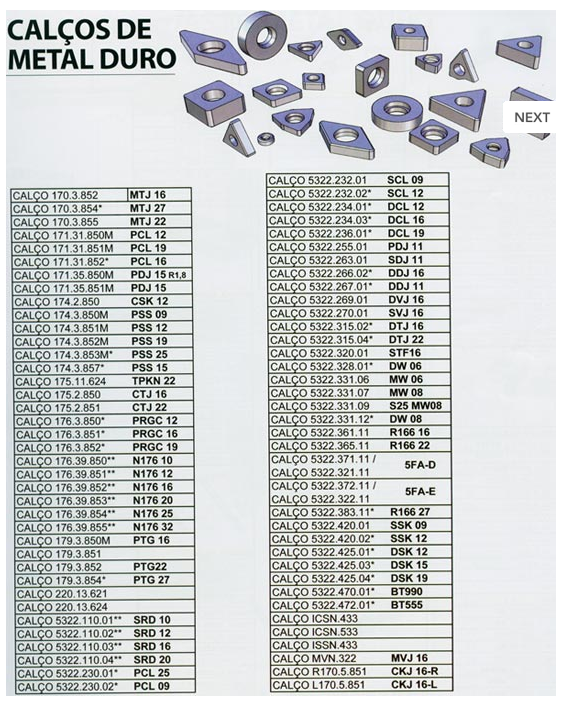 CALÇOS DE METAL DURO

NEXT

| | |
|---|---|
| CALÇO 170.3.852 | MTJ 16 |
| CALÇO 170.3.854* | MTJ 27 |
| CALÇO 170.3.855 | MTJ 22 |
| CALÇO 171.31.850M | PCL 12 |
| CALÇO 171.31.851M | PCL 19 |
| CALÇO 171.31.852* | PCL 16 |
| CALÇO 171.35.850M | PDJ 15 R1,8 |
| CALÇO 171.35.851M | PDJ 15 |
| CALÇO 174.2.850 | CSK 12 |
| CALÇO 174.3.850M | PSS 09 |
| CALÇO 174.3.851M | PSS 12 |
| CALÇO 174.3.852M | PSS 19 |
| CALÇO 174.3.853M* | PSS 25 |
| CALÇO 174.3.857* | PSS 15 |
| CALÇO 175.11.624 | TPKN 22 |
| CALÇO 175.2.850 | CTJ 16 |
| CALÇO 175.2.851 | CTJ 22 |
| CALÇO 176.3.850* | PRGC 12 |
| CALÇO 176.3.851* | PRGC 16 |
| CALÇO 176.3.852* | PRGC 19 |
| CALÇO 176.39.850** | N176 10 |
| CALÇO 176.39.851** | N176 12 |
| CALÇO 176.39.852** | N176 16 |
| CALÇO 176.39.853** | N176 20 |
| CALÇO 176.39.854** | N176 25 |
| CALÇO 176.39.855** | N176 32 |
| CALÇO 179.3.850M | PTG 16 |
| CALÇO 179.3.851 | |
| CALÇO 179.3.852 | PTG22 |
| CALÇO 179.3.854* | PTG 27 |
| CALÇO 220.13.621 | |
| CALÇO 220.13.624 | |
| CALÇO 5322.110.01** | SRD 10 |
| CALÇO 5322.110.02** | SRD 12 |
| CALÇO 5322.110.03** | SRD 16 |
| CALÇO 5322.110.04** | SRD 20 |
| CALÇO 5322.230.01* | PCL 25 |
| CALÇO 5322.230.02* | PCL 09 |

| | |
|---|---|
| CALÇO 5322.232.01 | SCL 09 |
| CALÇO 5322.232.02* | SCL 12 |
| CALÇO 5322.234.01* | DCL 12 |
| CALÇO 5322.234.03* | DCL 16 |
| CALÇO 5322.236.01* | DCL 19 |
| CALÇO 5322.255.01 | PDJ 11 |
| CALÇO 5322.263.01 | SDJ 11 |
| CALÇO 5322.266.02* | DDJ 16 |
| CALÇO 5322.267.01* | DDJ 11 |
| CALÇO 5322.269.01 | DVJ 16 |
| CALÇO 5322.270.01 | SVJ 16 |
| CALÇO 5322.315.02* | DTJ 16 |
| CALÇO 5322.315.04* | DTJ 22 |
| CALÇO 5322.320.01 | STF16 |
| CALÇO 5322.328.01* | DW 06 |
| CALÇO 5322.331.06 | MW 06 |
| CALÇO 5322.331.07 | MW 08 |
| CALÇO 5322.331.09 | S25 MW08 |
| CALÇO 5322.331.12* | DW 08 |
| CALÇO 5322.361.11 | R166 16 |
| CALÇO 5322.365.11 | R166 22 |
| CALÇO 5322.371.11 / CALÇO 5322.321.11 | 5FA-D |
| CALÇO 5322.372.11 / CALÇO 5322.322.11 | 5FA-E |
| CALÇO 5322.383.11* | R166 27 |
| CALÇO 5322.420.01 | SSK 09 |
| CALÇO 5322.420.02* | SSK 12 |
| CALÇO 5322.425.01* | DSK 12 |
| CALÇO 5322.425.03* | DSK 15 |
| CALÇO 5322.425.04* | DSK 19 |
| CALÇO 5322.470.01* | BT990 |
| CALÇO 5322.472.01* | BT555 |
| CALÇO ICSN.433 | |
| CALÇO ICSN.533 | |
| CALÇO ISSN.433 | |
| CALÇO MVN.322 | MVJ 16 |
| CALÇO R170.5.851 | CKJ 16-R |
| CALÇO L170.5.851 | CKJ 16-L |